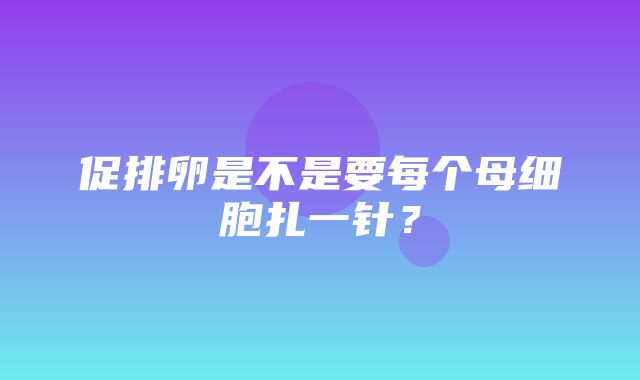 促排卵是不是要每个母细胞扎一针？